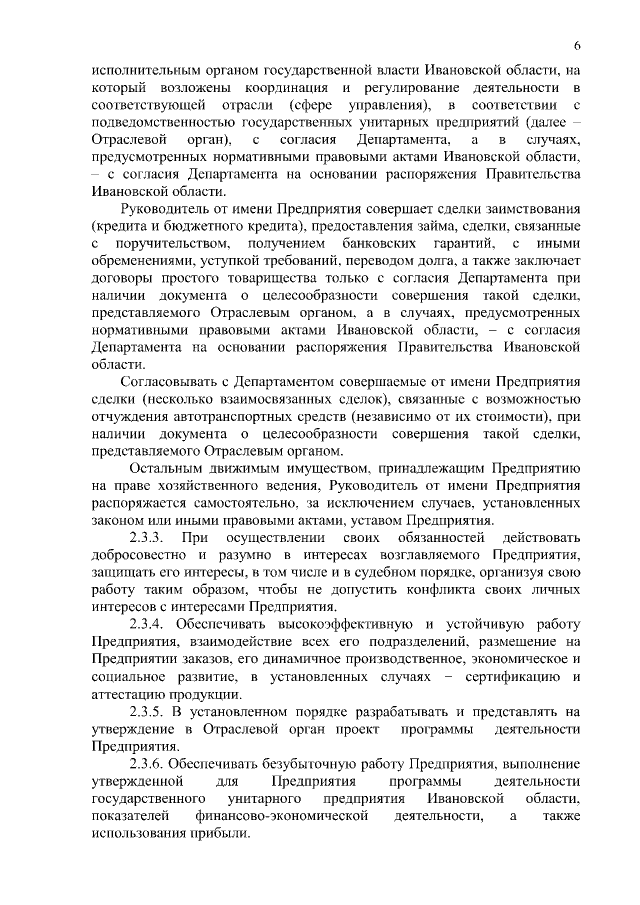 6

исполнительным органом государственной власти Ивановской области, на который возложены координация и регулирование деятельности в соответствующей отрасли (сфере управления), в соответствии с подведомственностью государственных унитарных предприятий (далее – Отраслевой орган), с согласия Департамента, а в случаях, предусмотренных нормативными правовыми актами Ивановской области, – с согласия Департамента на основании распоряжения Правительства Ивановской области.

Руководитель от имени Предприятия совершает сделки заимствования (кредита и бюджетного кредита), предоставления займа, сделки, связанные с поручительством, получением банковских гарантий, с иными обременениями, уступкой требований, переводом долга, а также заключает договоры простого товарищества только с согласия Департамента при наличии документа о целесообразности совершения такой сделки, представляемого Отраслевым органом, а в случаях, предусмотренных нормативными правовыми актами Ивановской области, – с согласия Департамента на основании распоряжения Правительства Ивановской области.

Согласовывать с Департаментом совершаемые от имени Предприятия сделки (несколько взаимосвязанных сделок), связанные с возможностью отчуждения автотранспортных средств (независимо от их стоимости), при наличии документа о целесообразности совершения такой сделки, представляемого Отраслевым органом.

Остальным движимым имуществом, принадлежащим Предприятию на праве хозяйственного ведения, Руководитель от имени Предприятия распоряжается самостоятельно, за исключением случаев, установленных законом или иными правовыми актами, уставом Предприятия.

2.3.3. При осуществлении своих обязанностей действовать добросовестно и разумно в интересах возглавляемого Предприятия, защищать его интересы, в том числе и в судебном порядке, организуя свою работу таким образом, чтобы не допустить конфликта своих личных интересов с интересами Предприятия.

2.3.4. Обеспечивать высокоэффективную и устойчивую работу Предприятия, взаимодействие всех его подразделений, размещение на Предприятии заказов, его динамичное производственное, экономическое и социальное развитие, в установленных случаях – сертификацию и аттестацию продукции.

2.3.5. В установленном порядке разрабатывать и представлять на утверждение в Отраслевой орган проект программы деятельности Предприятия.

2.3.6. Обеспечивать безубыточную работу Предприятия, выполнение утвержденной для Предприятия программы деятельности государственного унитарного предприятия Ивановской области, показателей финансово-экономической деятельности, а также использования прибыли.